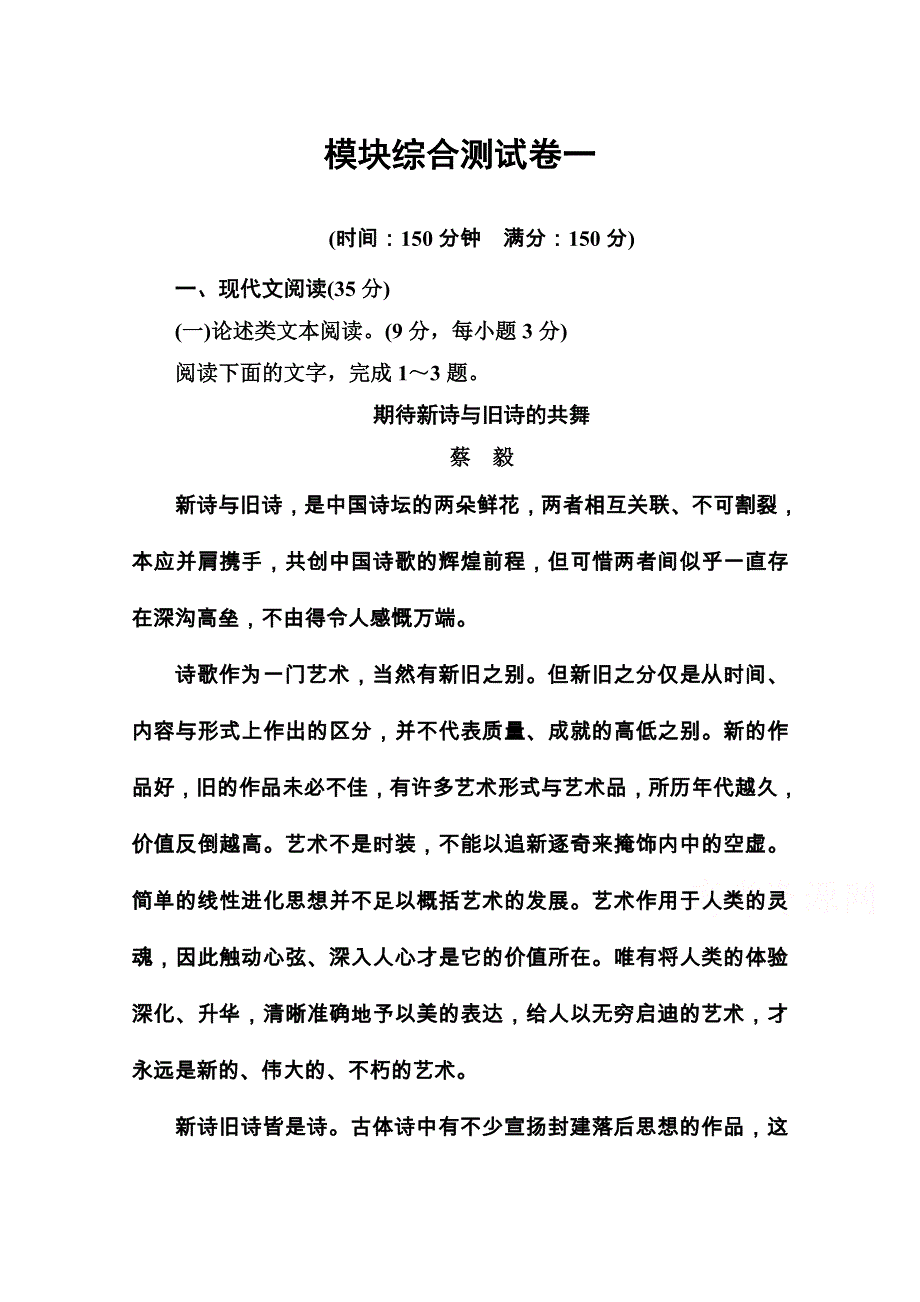 模块综合测试卷一

(时间：150 分钟　满分：150 分)

一、现代文阅读(35 分)

(一)论述类文本阅读。(9 分，每小题 3 分)

阅读下面的文字，完成 1～3 题。

期待新诗与旧诗的共舞

蔡　毅

新诗与旧诗，是中国诗坛的两朵鲜花，两者相互关联、不可割裂，本应并肩携手，共创中国诗歌的辉煌前程，但可惜两者间似乎一直存在深沟高垒，不由得令人感慨万端。

诗歌作为一门艺术，当然有新旧之别。但新旧之分仅是从时间、内容与形式上作出的区分，并不代表质量、成就的高低之别。新的作品好，旧的作品未必不佳，有许多艺术形式与艺术品，所历年代越久，价值反倒越高。艺术不是时装，不能以追新逐奇来掩饰内中的空虚。简单的线性进化思想并不足以概括艺术的发展。艺术作用于人类的灵魂，因此触动心弦、深入人心才是它的价值所在。唯有将人类的体验深化、升华，清晰准确地予以美的表达，给人以无穷启迪的艺术，才永远是新的、伟大的、不朽的艺术。

新诗旧诗皆是诗。古体诗中有不少宣扬封建落后思想的作品，这